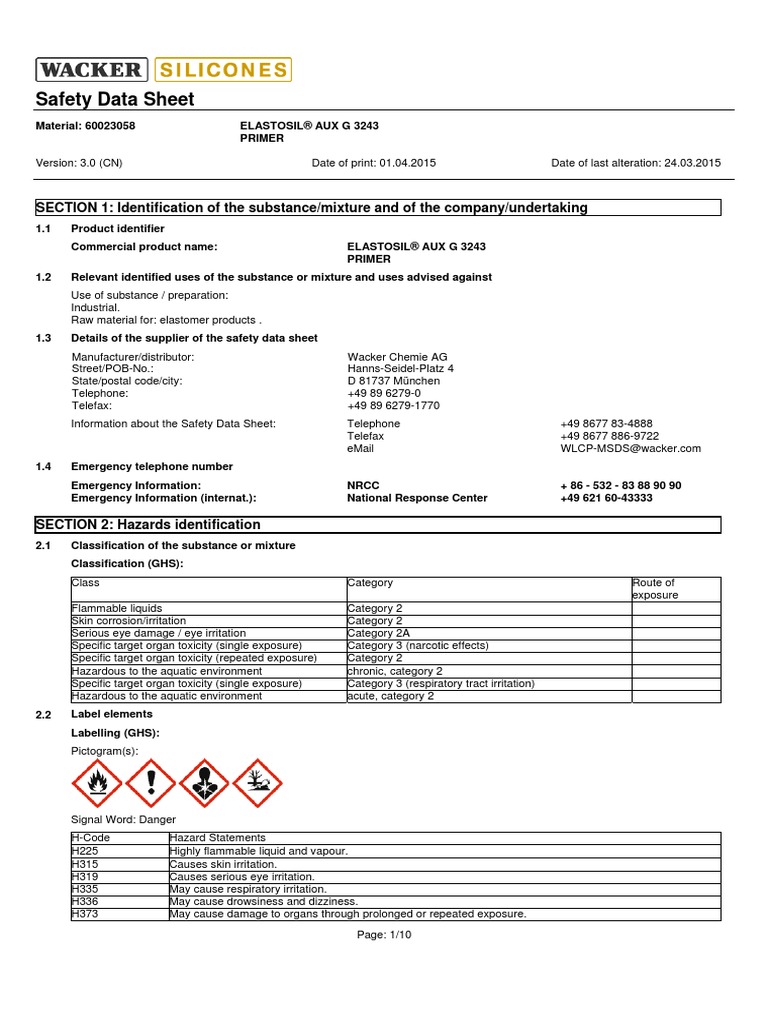 WACKER SILICONES

Safety Data Sheet

Material: 60023058 ELASTOSIL® AUX G 3243 PRIMER

Version: 3.0 (CN) Date of print: 01.04.2015 Date of last alteration: 24.03.2015

SECTION 1: Identification of the substance/mixture and of the company/undertaking

1.1 Product identifier

Commercial product name: ELASTOSIL® AUX G 3243 PRIMER

1.2 Relevant identified uses of the substance or mixture and uses advised against

Use of substance / preparation:
Industrial.
Raw material for: elastomer products .

1.3 Details of the supplier of the safety data sheet

Manufacturer/distributor: Wacker Chemie AG
Street/POB-No.: Hanns-Seidel-Platz 4
State/postal code/city: D 81737 München
Telephone: +49 89 6279-0
Telefax: +49 89 6279-1770

Information about the Safety Data Sheet: Telephone +49 8677 83-4888
Telefax +49 8677 886-9722
eMail WLCP-MSDS@wacker.com

1.4 Emergency telephone number

Emergency Information: NRCC + 86 - 532 - 83 88 90 90
Emergency Information (internat.): National Response Center +49 621 60-43333

SECTION 2: Hazards identification

2.1 Classification of the substance or mixture

Classification (GHS):

| Class | Category | Route of exposure |
|---|---|---|
| Flammable liquids | Category 2 | |
| Skin corrosion/irritation | Category 2 | |
| Serious eye damage / eye irritation | Category 2A | |
| Specific target organ toxicity (single exposure) | Category 3 (narcotic effects) | |
| Specific target organ toxicity (repeated exposure) | Category 2 | |
| Hazardous to the aquatic environment | chronic, category 2 | |
| Specific target organ toxicity (single exposure) | Category 3 (respiratory tract irritation) | |
| Hazardous to the aquatic environment | acute, category 2 | |

2.2 Label elements

Labelling (GHS):

Pictogram(s):

Signal Word: Danger

| H-Code | Hazard Statements |
|---|---|
| H225 | Highly flammable liquid and vapour. |
| H315 | Causes skin irritation. |
| H319 | Causes serious eye irritation. |
| H335 | May cause respiratory irritation. |
| H336 | May cause drowsiness and dizziness. |
| H373 | May cause damage to organs through prolonged or repeated exposure. |

Page: 1/10